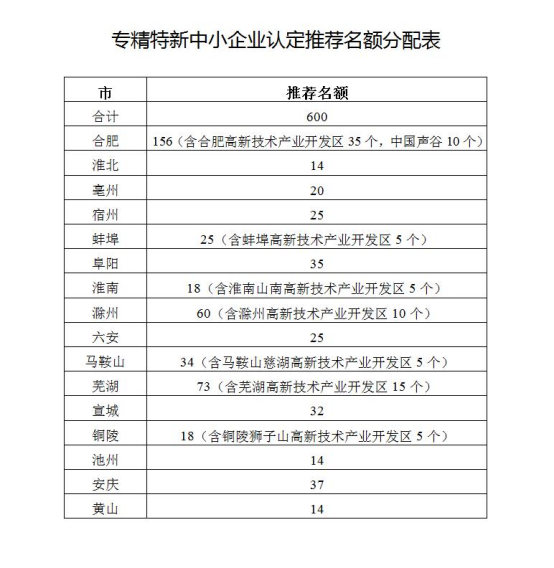 专精特新中小企业认定推荐名额分配表

| 市 | 推荐名额 |
|---|---|
| 合计 | 600 |
| 合肥 | 156（含合肥高新技术产业开发区 35 个，中国声谷 10 个） |
| 淮北 | 14 |
| 亳州 | 20 |
| 宿州 | 25 |
| 蚌埠 | 25（含蚌埠高新技术产业开发区 5 个） |
| 阜阳 | 35 |
| 淮南 | 18（含淮南山南高新技术产业开发区 5 个） |
| 滁州 | 60（含滁州高新技术产业开发区 10 个） |
| 六安 | 25 |
| 马鞍山 | 34（含马鞍山慈湖高新技术产业开发区 5 个） |
| 芜湖 | 73（含芜湖高新技术产业开发区 15 个） |
| 宣城 | 32 |
| 铜陵 | 18（含铜陵狮子山高新技术产业开发区 5 个） |
| 池州 | 14 |
| 安庆 | 37 |
| 黄山 | 14 |